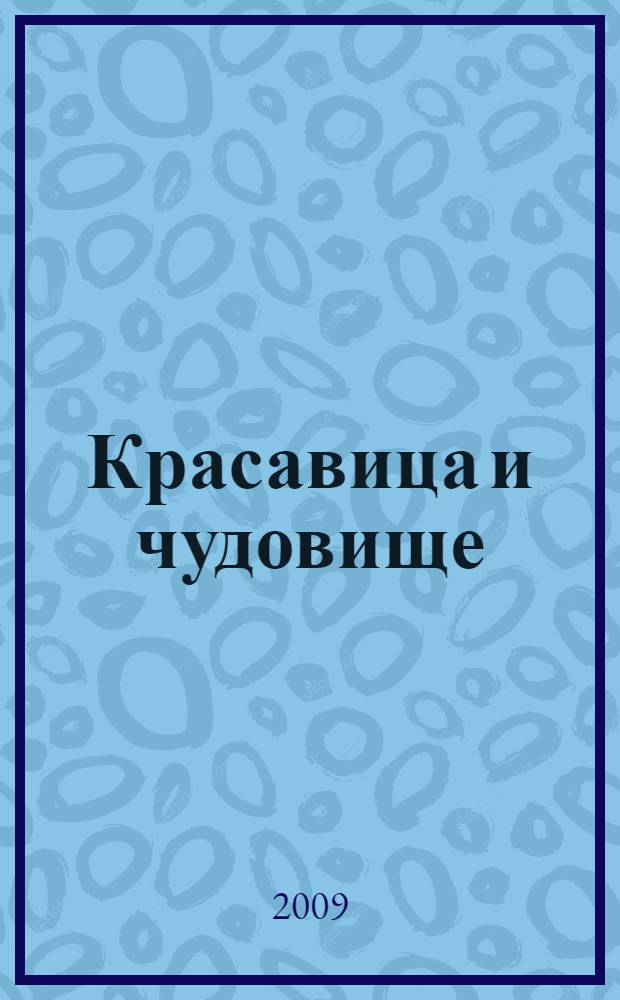 Красавица и чудовище

2009